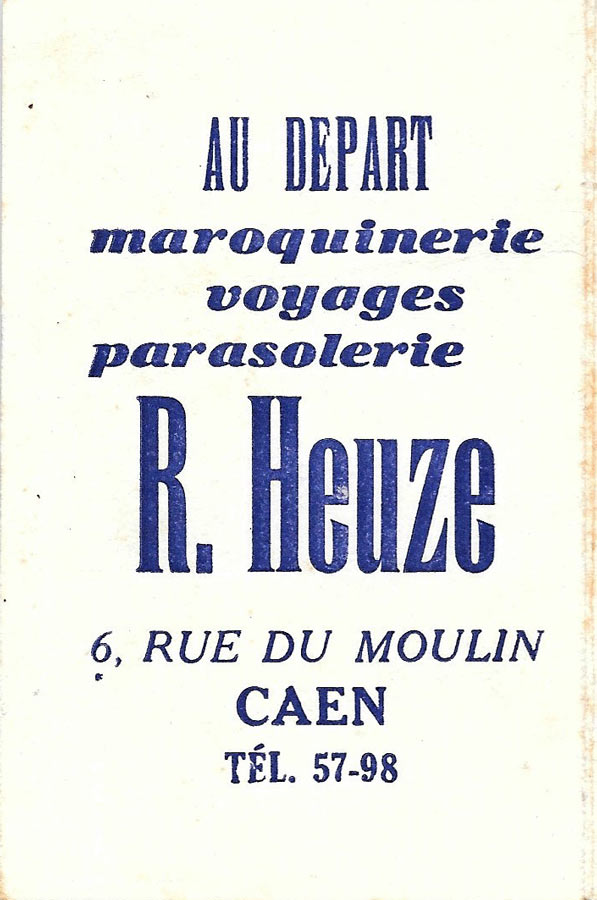 AU DEPART
maroquinerie
voyages
parasolerie
R. Heuze
6, RUE DU MOULIN
CAEN
TÉL. 57-98